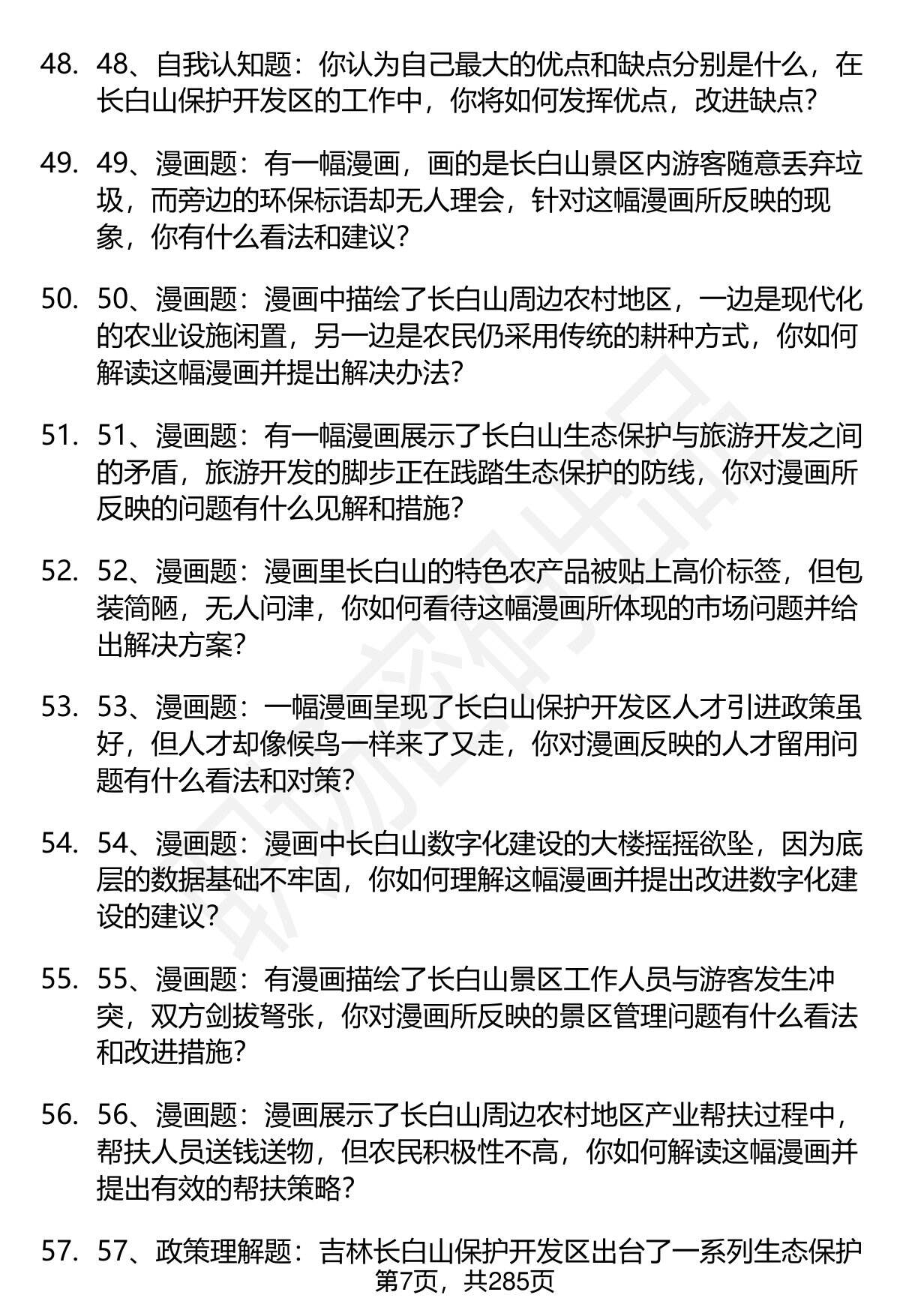 48. 48、自我认知题：你认为自己最大的优点和缺点分别是什么，在长白山保护开发区的工作中，你将如何发挥优点，改进缺点？

49. 49、漫画题：有一幅漫画，画的是长白山景区内游客随意丢弃垃圾，而旁边的环保标语却无人理会，针对这幅漫画所反映的现象，你有什么看法和建议？

50. 50、漫画题：漫画中描绘了长白山周边农村地区，一边是现代化的农业设施闲置，另一边是农民仍采用传统的耕种方式，你如何解读这幅漫画并提出解决办法？

51. 51、漫画题：有一幅漫画展示了长白山生态保护与旅游开发之间的矛盾，旅游开发的脚步正在践踏生态保护的防线，你对漫画所反映的问题有什么见解和措施？

52. 52、漫画题：漫画里长白山的特色农产品被贴上高价标签，但包装简陋，无人问津，你如何看待这幅漫画所体现的市场问题并给出解决方案？

53. 53、漫画题：一幅漫画呈现了长白山保护开发区人才引进政策虽好，但人才却像候鸟一样来了又走，你对漫画反映的人才留用问题有什么看法和对策？

54. 54、漫画题：漫画中长白山数字化建设的大楼摇摇欲坠，因为底层的数据基础不牢固，你如何理解这幅漫画并提出改进数字化建设的建议？

55. 55、漫画题：有漫画描绘了长白山景区工作人员与游客发生冲突，双方剑拔弩张，你对漫画所反映的景区管理问题有什么看法和改进措施？

56. 56、漫画题：漫画展示了长白山周边农村地区产业帮扶过程中，帮扶人员送钱送物，但农民积极性不高，你如何解读这幅漫画并提出有效的帮扶策略？

57. 57、政策理解题：吉林长白山保护开发区出台了一系列生态保护

第7页，共285页